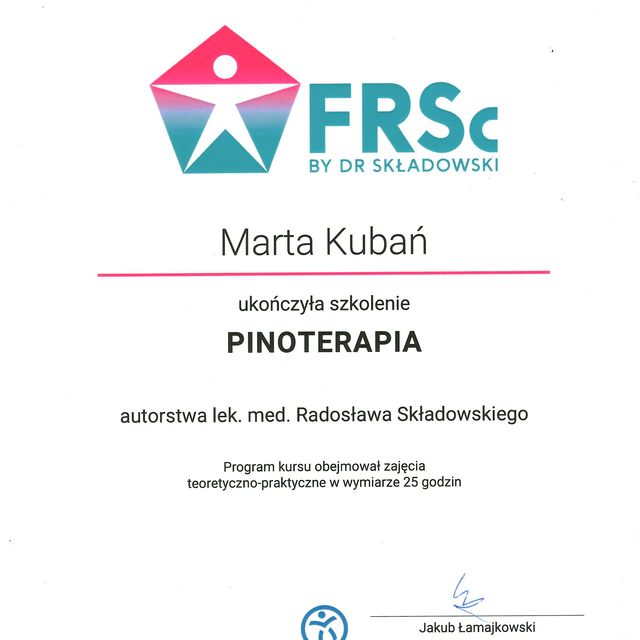 FRSc
BY DR SKŁADOWSKI

Marta Kubań

ukończyła szkolenie

PINOTERAPIA

autorstwa lek. med. Radosława Składowskiego

Program kursu obejmował zajęcia teoretyczno-praktyczne w wymiarze 25 godzin

Jakub Łamajkowski